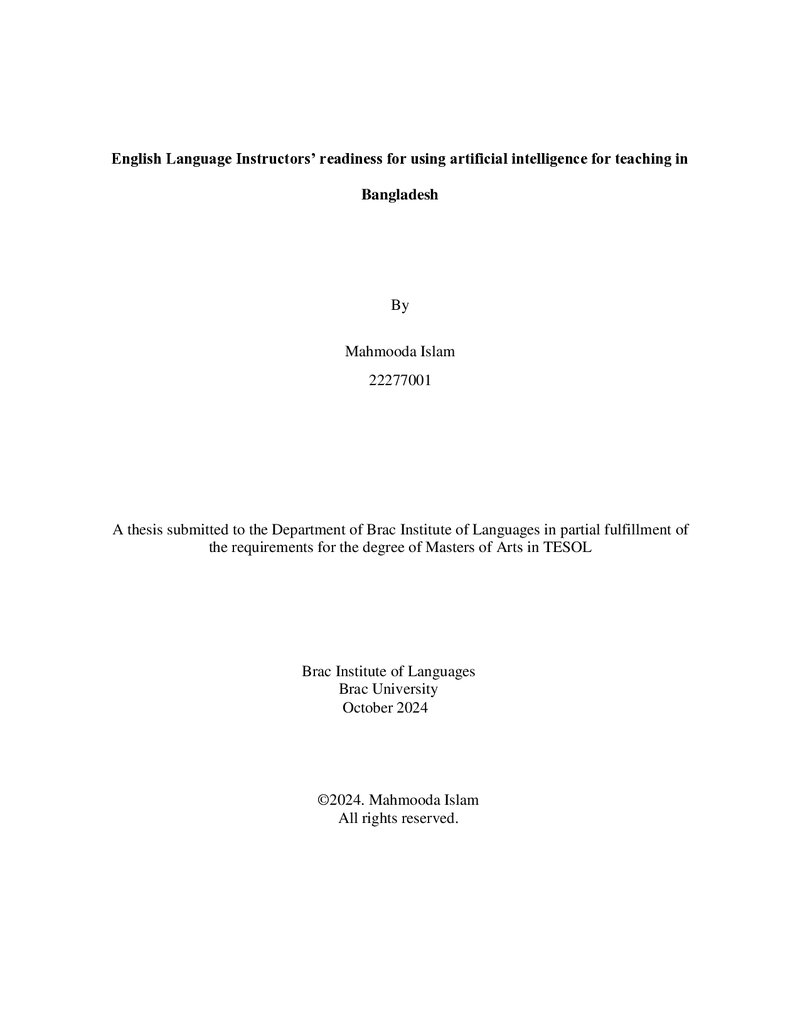 English Language Instructors' readiness for using artificial intelligence for teaching in Bangladesh

By

Mahmooda Islam
22277001

A thesis submitted to the Department of Brac Institute of Languages in partial fulfillment of the requirements for the degree of Masters of Arts in TESOL

Brac Institute of Languages
Brac University
October 2024

©2024. Mahmooda Islam
All rights reserved.